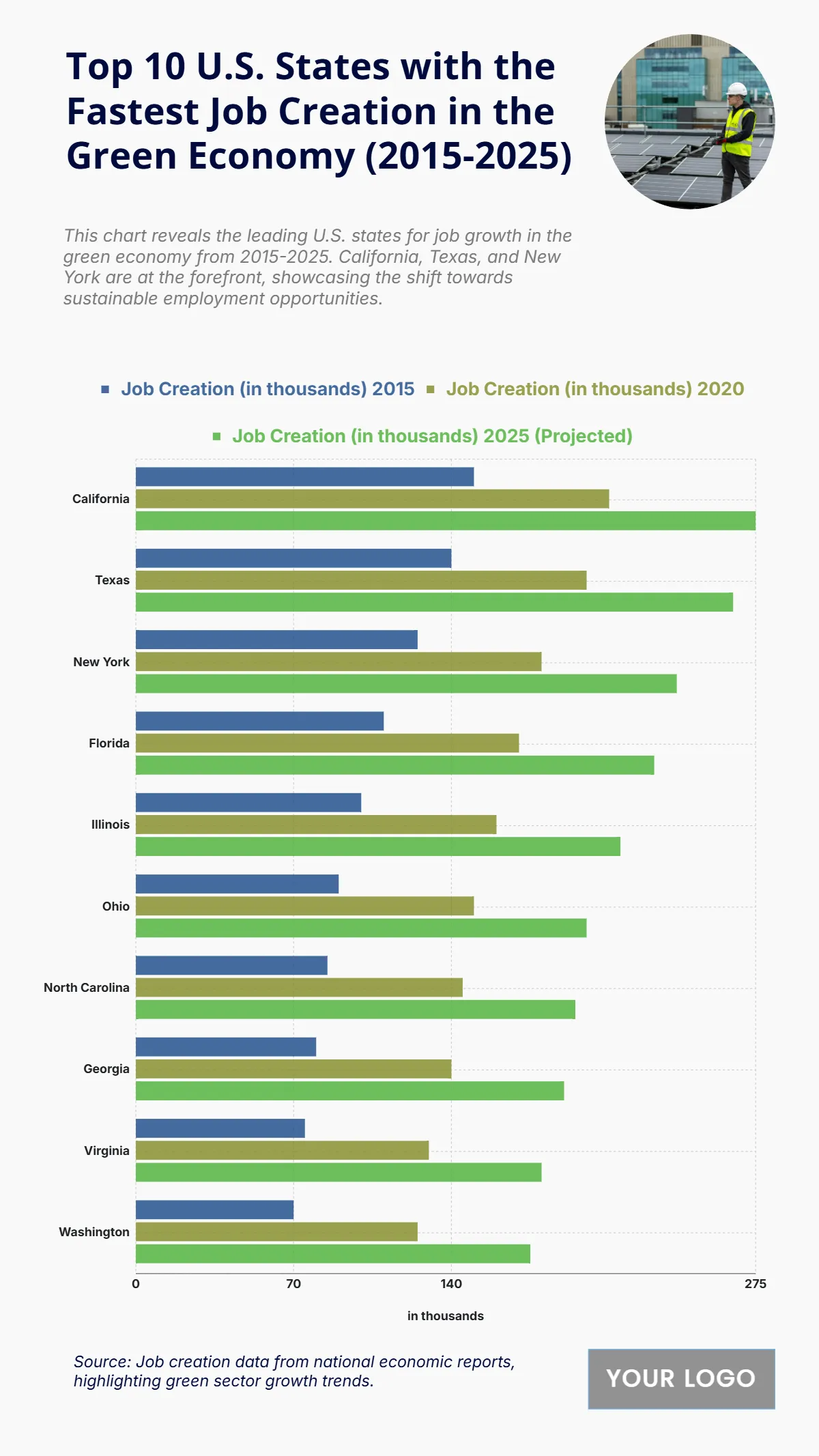 Top 10 U.S. States with the Fastest Job Creation in the Green Economy (2015-2025)

This chart reveals the leading U.S. states for job growth in the green economy from 2015-2025. California, Texas, and New York are at the forefront, showcasing the shift towards sustainable employment opportunities.

Job Creation (in thousands) 2015
Job Creation (in thousands) 2020
Job Creation (in thousands) 2025 (Projected)

California
Texas
New York
Florida
Illinois
Ohio
North Carolina
Georgia
Virginia
Washington

0
70
140
275

in thousands

Source: Job creation data from national economic reports, highlighting green sector growth trends.

YOUR LOGO